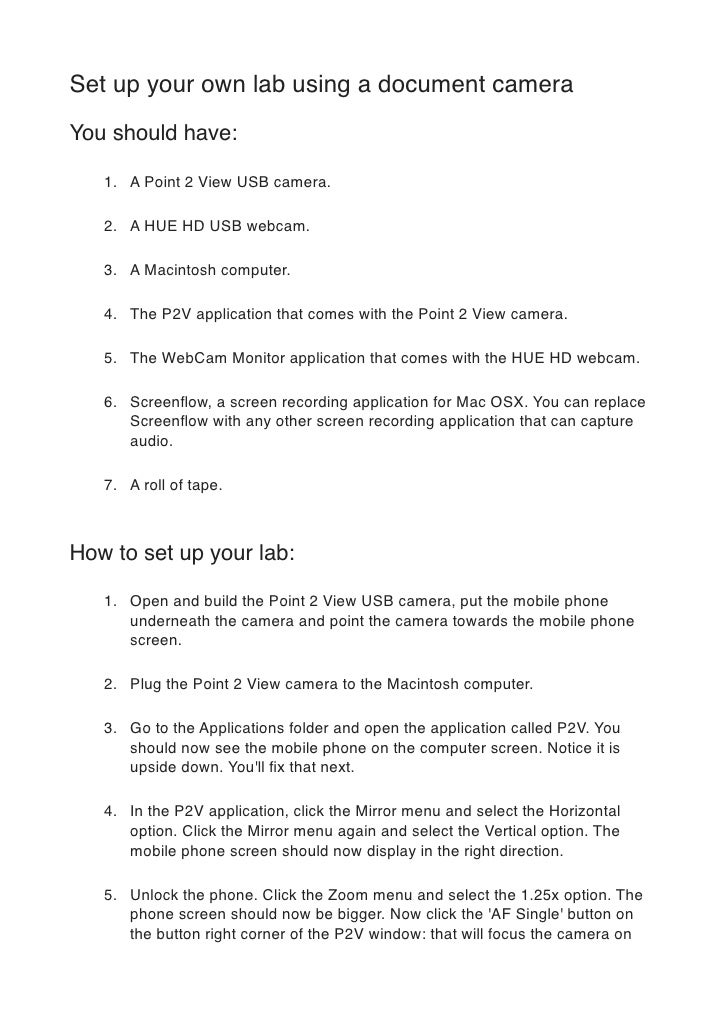 Set up your own lab using a document camera

You should have:

1. A Point 2 View USB camera.

2. A HUE HD USB webcam.

3. A Macintosh computer.

4. The P2V application that comes with the Point 2 View camera.

5. The WebCam Monitor application that comes with the HUE HD webcam.

6. Screenflow, a screen recording application for Mac OSX. You can replace Screenflow with any other screen recording application that can capture audio.

7. A roll of tape.

How to set up your lab:

1. Open and build the Point 2 View USB camera, put the mobile phone underneath the camera and point the camera towards the mobile phone screen.

2. Plug the Point 2 View camera to the Macintosh computer.

3. Go to the Applications folder and open the application called P2V. You should now see the mobile phone on the computer screen. Notice it is upside down. You'll fix that next.

4. In the P2V application, click the Mirror menu and select the Horizontal option. Click the Mirror menu again and select the Vertical option. The mobile phone screen should now display in the right direction.

5. Unlock the phone. Click the Zoom menu and select the 1.25x option. The phone screen should now be bigger. Now click the 'AF Single' button on the button right corner of the P2V window: that will focus the camera on